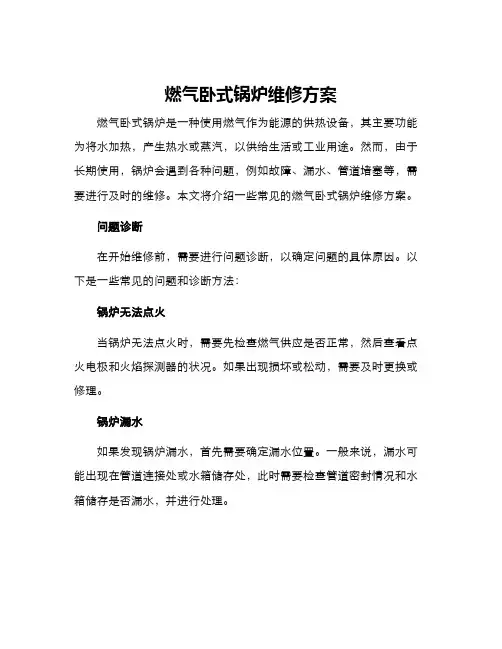 燃气卧式锅炉维修方案

燃气卧式锅炉是一种使用燃气作为能源的供热设备，其主要功能为将水加热，产生热水或蒸汽，以供给生活或工业用途。然而，由于长期使用，锅炉会遇到各种问题，例如故障、漏水、管道堵塞等，需要进行及时的维修。本文将介绍一些常见的燃气卧式锅炉维修方案。

问题诊断

在开始维修前，需要进行问题诊断，以确定问题的具体原因。以下是一些常见的问题和诊断方法：

锅炉无法点火

当锅炉无法点火时，需要先检查燃气供应是否正常，然后查看点火电极和火焰探测器的状况。如果出现损坏或松动，需要及时更换或修理。

锅炉漏水

如果发现锅炉漏水，首先需要确定漏水位置。一般来说，漏水可能出现在管道连接处或水箱储存处，此时需要检查管道密封情况和水箱储存是否漏水，并进行处理。